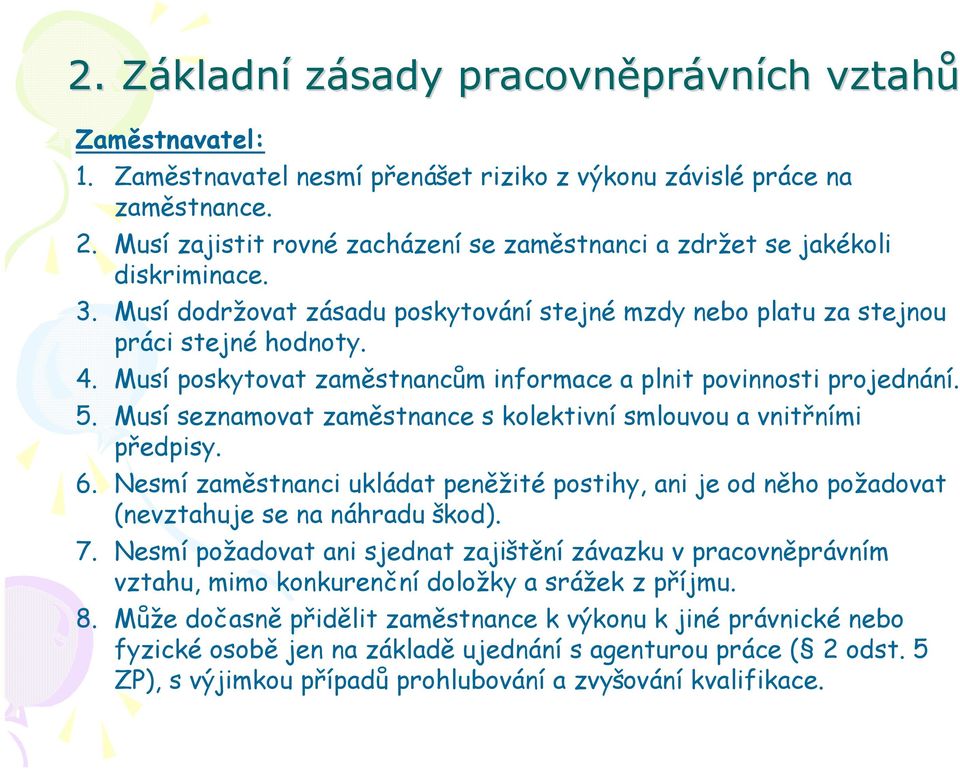 2. Základní zásady pracovněprávních vztahů

Zaměstnavatel:

1. Zaměstnavatel nesmí přenášet riziko z výkonu závislé práce na zaměstnance.
2. Musí zajistit rovné zacházení se zaměstnanci a zdržet se jakékoli diskriminace.
3. Musí dodržovat zásadu poskytování stejné mzdy nebo platu za stejnou práci stejné hodnoty.
4. Musí poskytovat zaměstnancům informace a plnit povinnosti projednání.
5. Musí seznamovat zaměstnance s kolektivní smlouvou a vnitřními předpisy.
6. Nesmí zaměstnanci ukládat peněžité postihy, ani je od něho požadovat (nevztahuje se na náhradu škod).
7. Nesmí požadovat ani sjednat zajištění závazku v pracovněprávním vztahu, mimo konkurenční doložky a srážek z příjmu.
8. Může dočasně přidělit zaměstnance k výkonu k jiné právnické nebo fyzické osobě jen na základě ujednání s agenturou práce (§ 2 odst. 5 ZP), s výjimkou případů prohlubování a zvyšování kvalifikace.